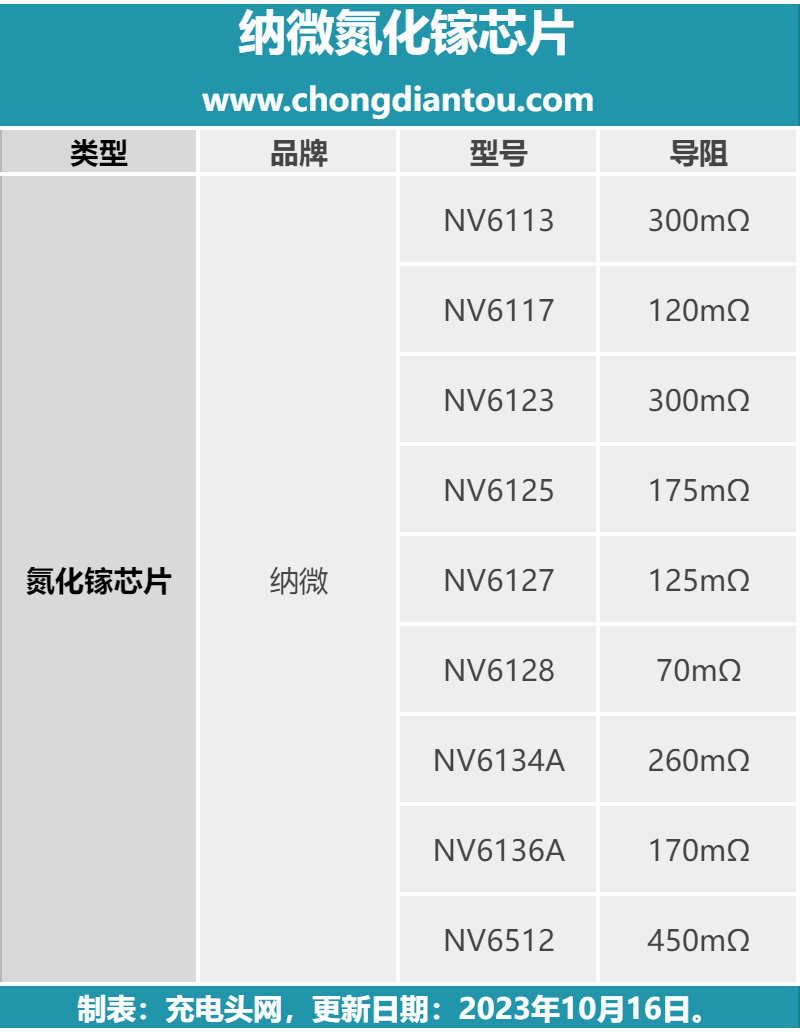 纳微氮化镓芯片

www.chongdiantou.com

| 类型 | 品牌 | 型号 | 导阻 |
|---|---|---|---|
| 氮化镓芯片 | 纳微 | NV6113 | 300mΩ |
| | | NV6117 | 120mΩ |
| | | NV6123 | 300mΩ |
| | | NV6125 | 175mΩ |
| | | NV6127 | 125mΩ |
| | | NV6128 | 70mΩ |
| | | NV6134A | 260mΩ |
| | | NV6136A | 170mΩ |
| | | NV6512 | 450mΩ |

制表：充电头网，更新日期：2023年10月16日。